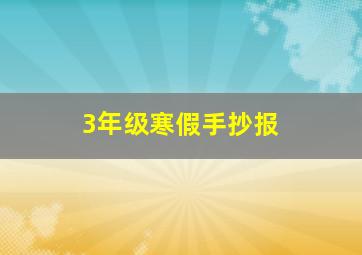 3年级寒假手抄报